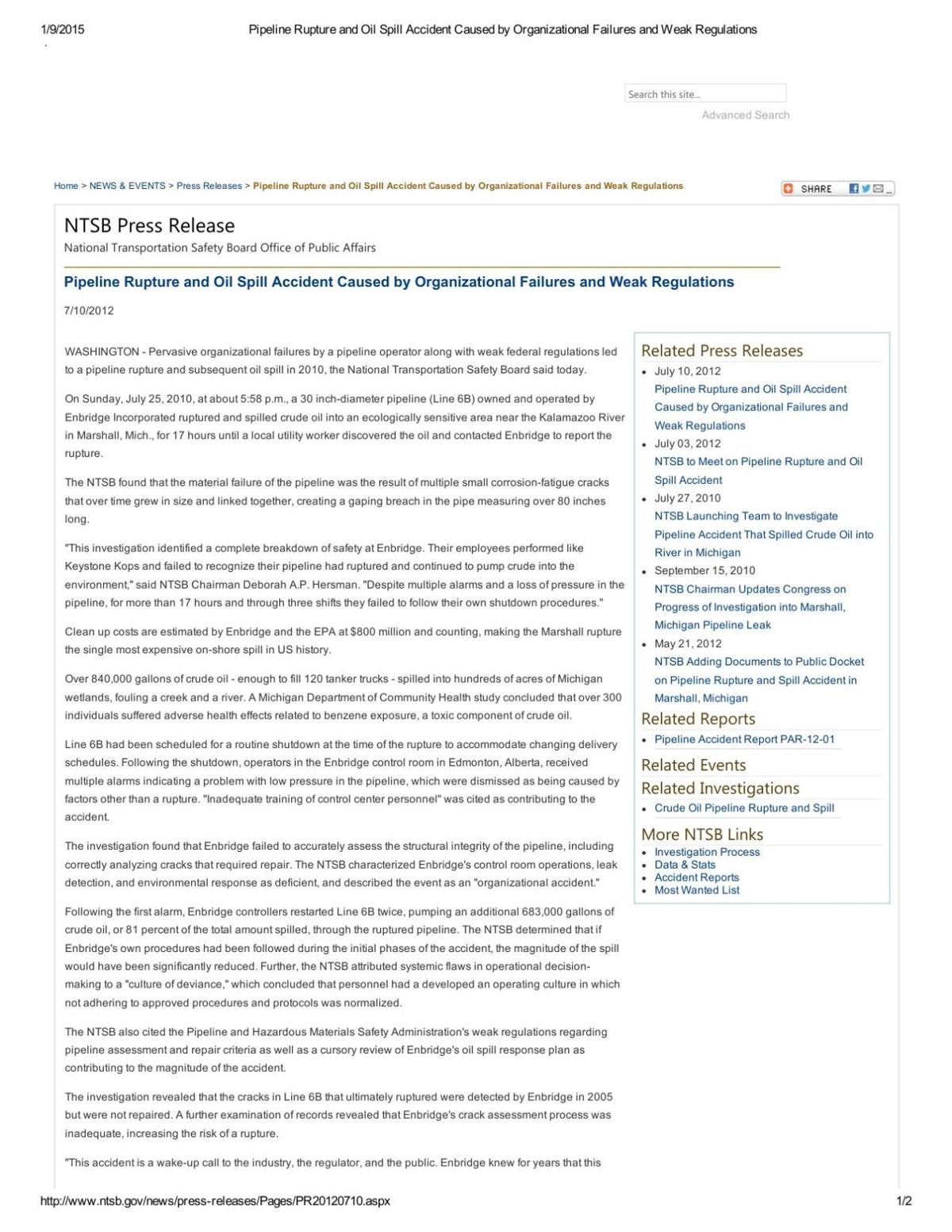 1/9/2015 Pipeline Rupture and Oil Spill Accident Caused by Organizational Failures and Weak Regulations

Search this site...

Advanced Search

Home > NEWS & EVENTS > Press Releases > Pipeline Rupture and Oil Spill Accident Caused by Organizational Failures and Weak Regulations

SHARE

NTSB Press Release

National Transportation Safety Board Office of Public Affairs

Pipeline Rupture and Oil Spill Accident Caused by Organizational Failures and Weak Regulations

7/10/2012

WASHINGTON - Pervasive organizational failures by a pipeline operator along with weak federal regulations led to a pipeline rupture and subsequent oil spill in 2010, the National Transportation Safety Board said today.

On Sunday, July 25, 2010, at about 5:58 p.m., a 30 inch-diameter pipeline (Line 6B) owned and operated by Enbridge Incorporated ruptured and spilled crude oil into an ecologically sensitive area near the Kalamazoo River in Marshall, Mich., for 17 hours until a local utility worker discovered the oil and contacted Enbridge to report the rupture.

The NTSB found that the material failure of the pipeline was the result of multiple small corrosion-fatigue cracks that over time grew in size and linked together, creating a gaping breach in the pipe measuring over 80 inches long.

"This investigation identified a complete breakdown of safety at Enbridge. Their employees performed like Keystone Kops and failed to recognize their pipeline had ruptured and continued to pump crude into the environment," said NTSB Chairman Deborah A.P. Hersman. "Despite multiple alarms and a loss of pressure in the pipeline, for more than 17 hours and through three shifts they failed to follow their own shutdown procedures."

Clean up costs are estimated by Enbridge and the EPA at $800 million and counting, making the Marshall rupture the single most expensive on-shore spill in US history.

Over 840,000 gallons of crude oil - enough to fill 120 tanker trucks - spilled into hundreds of acres of Michigan wetlands, fouling a creek and a river. A Michigan Department of Community Health study concluded that over 300 individuals suffered adverse health effects related to benzene exposure, a toxic component of crude oil.

Line 6B had been scheduled for a routine shutdown at the time of the rupture to accommodate changing delivery schedules. Following the shutdown, operators in the Enbridge control room in Edmonton, Alberta, received multiple alarms indicating a problem with low pressure in the pipeline, which were dismissed as being caused by factors other than a rupture. "Inadequate training of control center personnel" was cited as contributing to the accident.

The investigation found that Enbridge failed to accurately assess the structural integrity of the pipeline, including correctly analyzing cracks that required repair. The NTSB characterized Enbridge's control room operations, leak detection, and environmental response as deficient, and described the event as an "organizational accident."

Following the first alarm, Enbridge controllers restarted Line 6B twice, pumping an additional 683,000 gallons of crude oil, or 81 percent of the total amount spilled, through the ruptured pipeline. The NTSB determined that if Enbridge's own procedures had been followed during the initial phases of the accident, the magnitude of the spill would have been significantly reduced. Further, the NTSB attributed systemic flaws in operational decision-making to a "culture of deviance," which concluded that personnel had a developed an operating culture in which not adhering to approved procedures and protocols was normalized.

The NTSB also cited the Pipeline and Hazardous Materials Safety Administration's weak regulations regarding pipeline assessment and repair criteria as well as a cursory review of Enbridge's oil spill response plan as contributing to the magnitude of the accident.

The investigation revealed that the cracks in Line 6B that ultimately ruptured were detected by Enbridge in 2005 but were not repaired. A further examination of records revealed that Enbridge's crack assessment process was inadequate, increasing the risk of a rupture.

"This accident is a wake-up call to the industry, the regulator, and the public. Enbridge knew for years that this

Related Press Releases
• July 10, 2012
Pipeline Rupture and Oil Spill Accident Caused by Organizational Failures and Weak Regulations
• July 03, 2012
NTSB to Meet on Pipeline Rupture and Oil Spill Accident
• July 27, 2010
NTSB Launching Team to Investigate Pipeline Accident That Spilled Crude Oil into River in Michigan
• September 15, 2010
NTSB Chairman Updates Congress on Progress of Investigation into Marshall, Michigan Pipeline Leak
• May 21, 2012
NTSB Adding Documents to Public Docket on Pipeline Rupture and Spill Accident in Marshall, Michigan

Related Reports
• Pipeline Accident Report PAR-12-01

Related Events

Related Investigations
• Crude Oil Pipeline Rupture and Spill

More NTSB Links
• Investigation Process
• Data & Stats
• Accident Reports
• Most Wanted List

http://www.ntsb.gov/news/press-releases/Pages/PR20120710.aspx 1/2